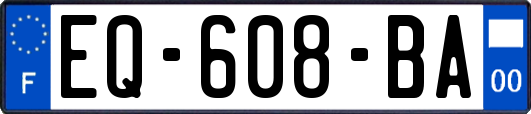 F
EQ-608-BA
00